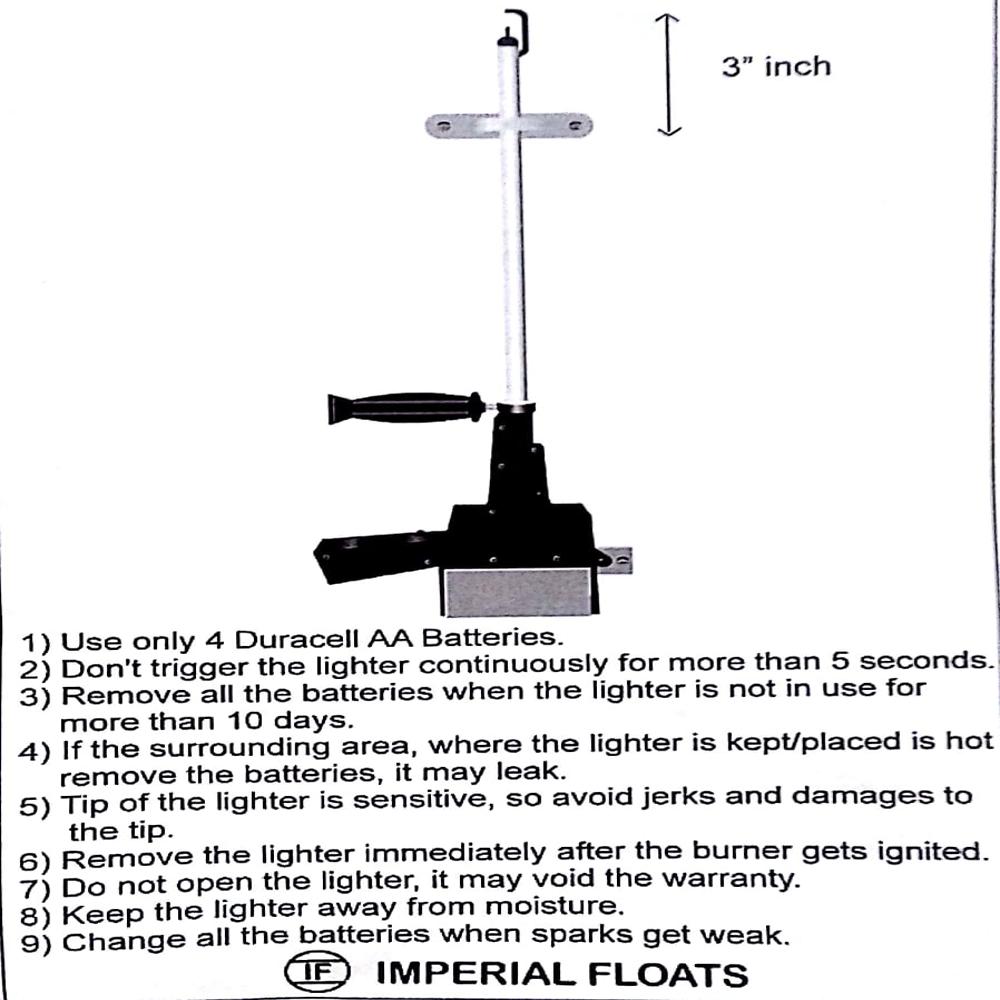 3" inch

1) Use only 4 Duracell AA Batteries.
2) Don't trigger the lighter continuously for more than 5 seconds.
3) Remove all the batteries when the lighter is not in use for more than 10 days.
4) If the surrounding area, where the lighter is kept/placed is hot remove the batteries, it may leak.
5) Tip of the lighter is sensitive, so avoid jerks and damages to the tip.
6) Remove the lighter immediately after the burner gets ignited.
7) Do not open the lighter, it may void the warranty.
8) Keep the lighter away from moisture.
9) Change all the batteries when sparks get weak.

IF IMPERIAL FLOATS